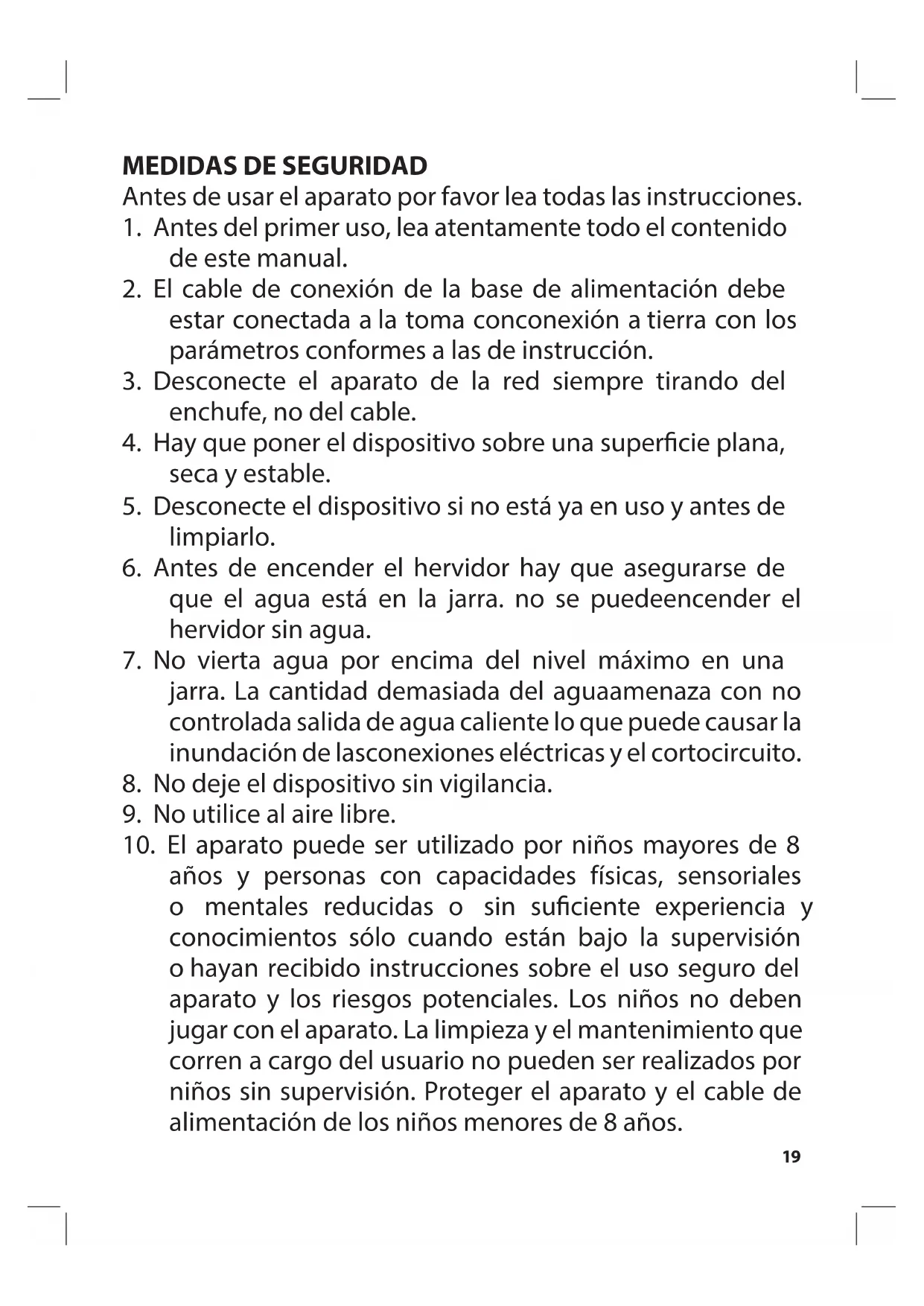 MEDIDAS DE SEGURIDAD
Antes de usar el aparato por favor lea todas las instrucciones.
1. Antes del primer uso, lea atentamente todo el contenido de este manual.
2. El cable de conexión de la base de alimentación debe estar conectada a la toma conconexión a tierra con los parámetros conformes a las de instrucción.
3. Desconecte el aparato de la red siempre tirando del enchufe, no del cable.
4. Hay que poner el dispositivo sobre una superficie plana, seca y estable.
5. Desconecte el dispositivo si no está ya en uso y antes de limpiarlo.
6. Antes de encender el hervidor hay que asegurarse de que el agua está en la jarra. no se puedeencender el hervidor sin agua.
7. No vierta agua por encima del nivel máximo en una jarra. La cantidad demasiada del aguaamenaza con no controlada salida de agua caliente lo que puede causar la inundación de lasconexiones eléctricas y el cortocircuito.
8. No deje el dispositivo sin vigilancia.
9. No utilice al aire libre.
10. El aparato puede ser utilizado por niños mayores de 8 años y personas con capacidades físicas, sensoriales o mentales reducidas o sin suficiente experiencia y conocimientos sólo cuando están bajo la supervisión o hayan recibido instrucciones sobre el uso seguro del aparato y los riesgos potenciales. Los niños no deben jugar con el aparato. La limpieza y el mantenimiento que corren a cargo del usuario no pueden ser realizados por niños sin supervisión. Proteger el aparato y el cable de alimentación de los niños menores de 8 años.
19